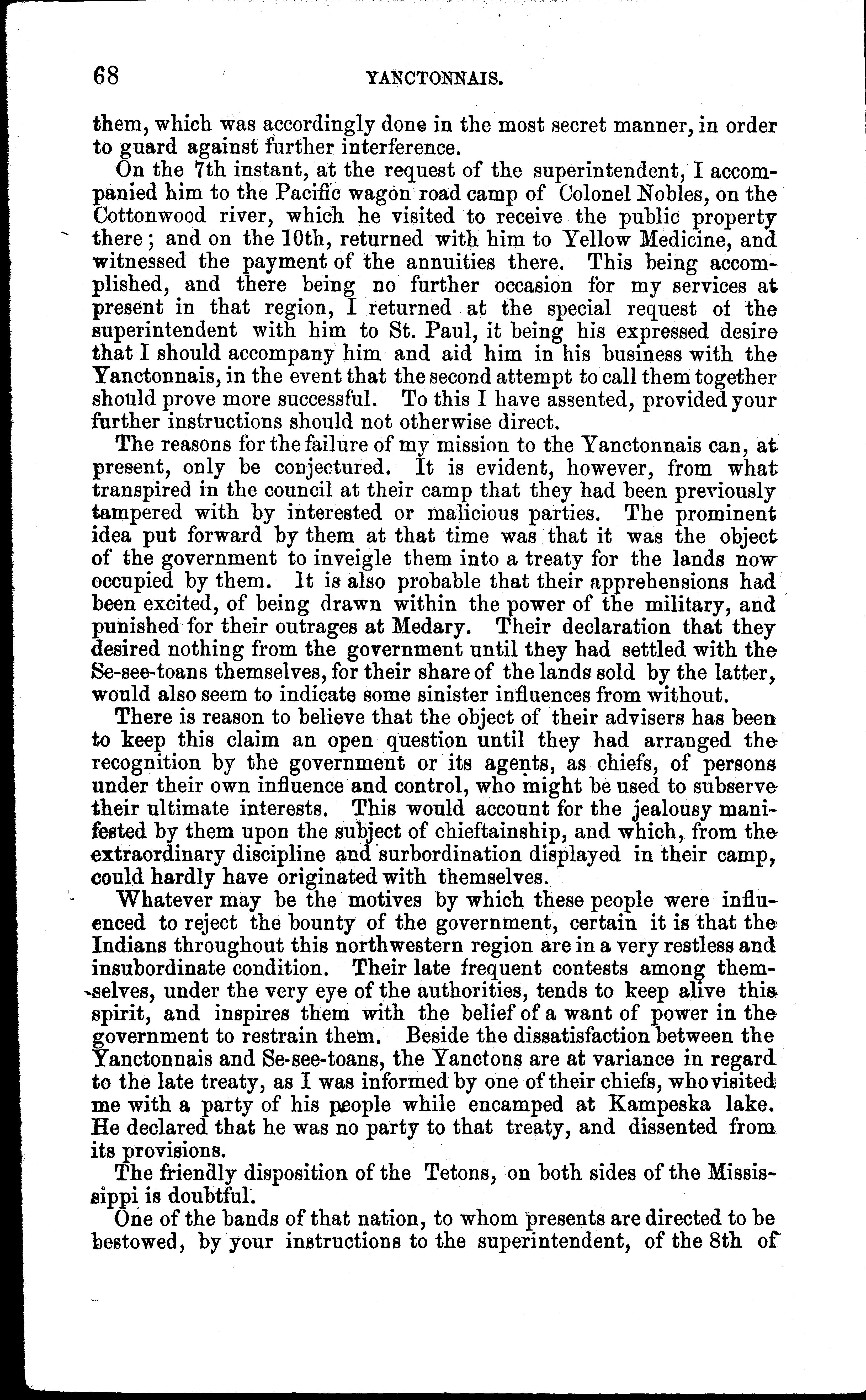 68 YANCTONNAIS.

them, which was accordingly done in the most secret manner, in order to guard against further interference.

On the 7th instant, at the request of the superintendent, I accompanied him to the Pacific wagon road camp of Colonel Nobles, on the Cottonwood river, which he visited to receive the public property there; and on the 10th, returned with him to Yellow Medicine, and witnessed the payment of the annuities there. This being accomplished, and there being no further occasion for my services at present in that region, I returned at the special request of the superintendent with him to St. Paul, it being his expressed desire that I should accompany him and aid him in his business with the Yanctonnais, in the event that the second attempt to call them together should prove more successful. To this I have assented, provided your further instructions should not otherwise direct.

The reasons for the failure of my mission to the Yanctonnais can, at present, only be conjectured. It is evident, however, from what transpired in the council at their camp that they had been previously tampered with by interested or malicious parties. The prominent idea put forward by them at that time was that it was the object of the government to inveigle them into a treaty for the lands now occupied by them. It is also probable that their apprehensions had been excited, of being drawn within the power of the military, and punished for their outrages at Medary. Their declaration that they desired nothing from the government until they had settled with the Se-see-toans themselves, for their share of the lands sold by the latter, would also seem to indicate some sinister influences from without.

There is reason to believe that the object of their advisers has been to keep this claim an open question until they had arranged the recognition by the government or its agents, as chiefs, of persons under their own influence and control, who might be used to subserve their ultimate interests. This would account for the jealousy manifested by them upon the subject of chieftainship, and which, from the extraordinary discipline and surbordination displayed in their camp, could hardly have originated with themselves.

Whatever may be the motives by which these people were influenced to reject the bounty of the government, certain it is that the Indians throughout this northwestern region are in a very restless and insubordinate condition. Their late frequent contests among themselves, under the very eye of the authorities, tends to keep alive this spirit, and inspires them with the belief of a want of power in the government to restrain them. Beside the dissatisfaction between the Yanctonnais and Se-see-toans, the Yanctons are at variance in regard to the late treaty, as I was informed by one of their chiefs, who visited me with a party of his people while encamped at Kampeska lake. He declared that he was no party to that treaty, and dissented from its provisions.

The friendly disposition of the Tetons, on both sides of the Mississippi is doubtful.

One of the bands of that nation, to whom presents are directed to be bestowed, by your instructions to the superintendent, of the 8th of